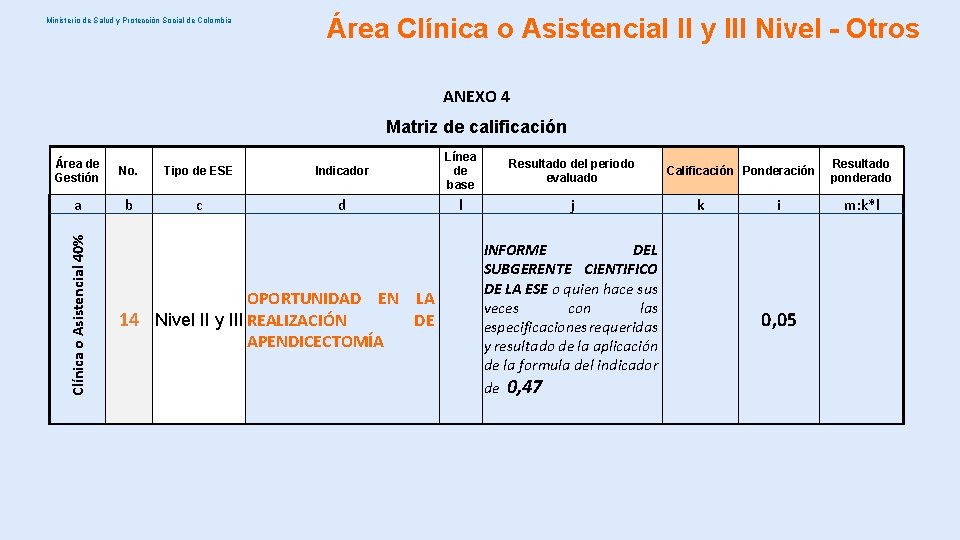 Ministerio de Salud y Protección Social de Colombia

Área Clínica o Asistencial II y III Nivel - Otros

ANEXO 4

Matriz de calificación

| Área de Gestión | No. | Tipo de ESE | Indicador | Línea de base | Resultado del período evaluado | Calificación | Ponderación | Resultado ponderado |
|---|---|---|---|---|---|---|---|---|
| a | b | c | d | l | j | k | i | m:k*l |
| Clínica o Asistencial 40% | 14 | Nivel II y III | OPORTUNIDAD EN LA REALIZACIÓN DE APENDICECTOMÍA | | INFORME DEL SUBGERENTE CIENTIFICO DE LA ESE o quien hace sus veces con las especificaciones requeridas y resultado de la aplicación de la formula del indicador de 0,47 | | 0,05 | |